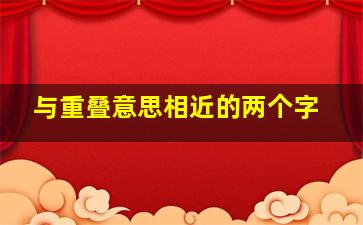 与重叠意思相近的两个字